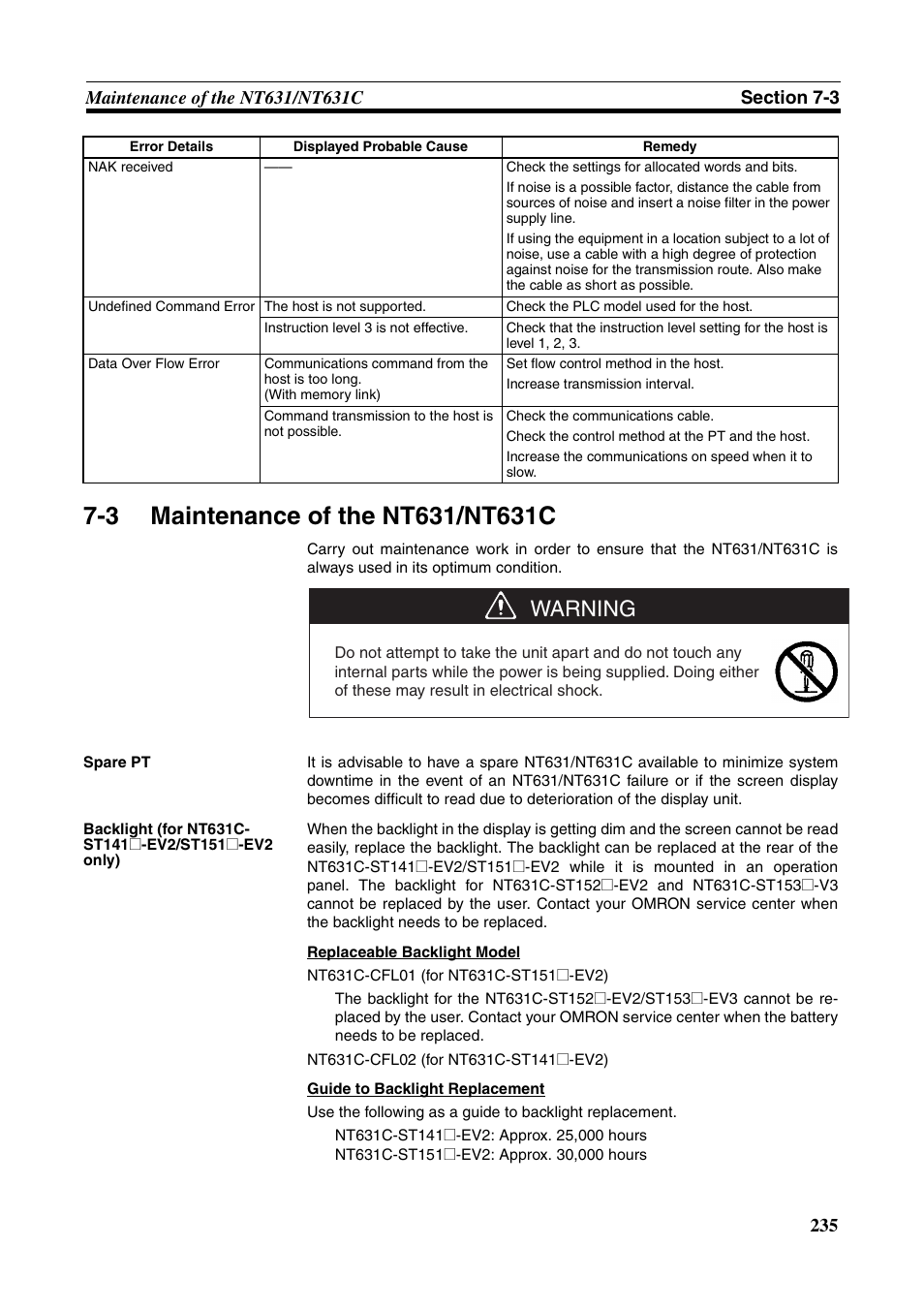 Maintenance of the NT631/NT631C Section 7-3

| Error Details | Displayed Probable Cause | Remedy |
|---|---|---|
| NAK received | —— | Check the settings for allocated words and bits. If noise is a possible factor, distance the cable from sources of noise and insert a noise filter in the power supply line. If using the equipment in a location subject to a lot of noise, use a cable with a high degree of protection against noise for the transmission route. Also make the cable as short as possible. |
| Undefined Command Error | The host is not supported. | Check the PLC model used for the host. |
| | Instruction level 3 is not effective. | Check that the instruction level setting for the host is level 1, 2, 3. |
| Data Over Flow Error | Communications command from the host is too long. (With memory link) | Set flow control method in the host. Increase transmission interval. |
| | Command transmission to the host is not possible. | Check the communications cable. Check the control method at the PT and the host. Increase the communications on speed when it to slow. |

7-3 Maintenance of the NT631/NT631C

Carry out maintenance work in order to ensure that the NT631/NT631C is always used in its optimum condition.

WARNING

Do not attempt to take the unit apart and do not touch any internal parts while the power is being supplied. Doing either of these may result in electrical shock.

Spare PT

It is advisable to have a spare NT631/NT631C available to minimize system downtime in the event of an NT631/NT631C failure or if the screen display becomes difficult to read due to deterioration of the display unit.

Backlight (for NT631C-ST141□-EV2/ST151□-EV2 only)

When the backlight in the display is getting dim and the screen cannot be read easily, replace the backlight. The backlight can be replaced at the rear of the NT631C-ST141□-EV2/ST151□-EV2 while it is mounted in an operation panel. The backlight for NT631C-ST152□-EV2 and NT631C-ST153□-V3 cannot be replaced by the user. Contact your OMRON service center when the backlight needs to be replaced.

Replaceable Backlight Model

NT631C-CFL01 (for NT631C-ST151□-EV2)

The backlight for the NT631C-ST152□-EV2/ST153□-EV3 cannot be replaced by the user. Contact your OMRON service center when the battery needs to be replaced.

NT631C-CFL02 (for NT631C-ST141□-EV2)

Guide to Backlight Replacement

Use the following as a guide to backlight replacement.

NT631C-ST141□-EV2: Approx. 25,000 hours
NT631C-ST151□-EV2: Approx. 30,000 hours

235